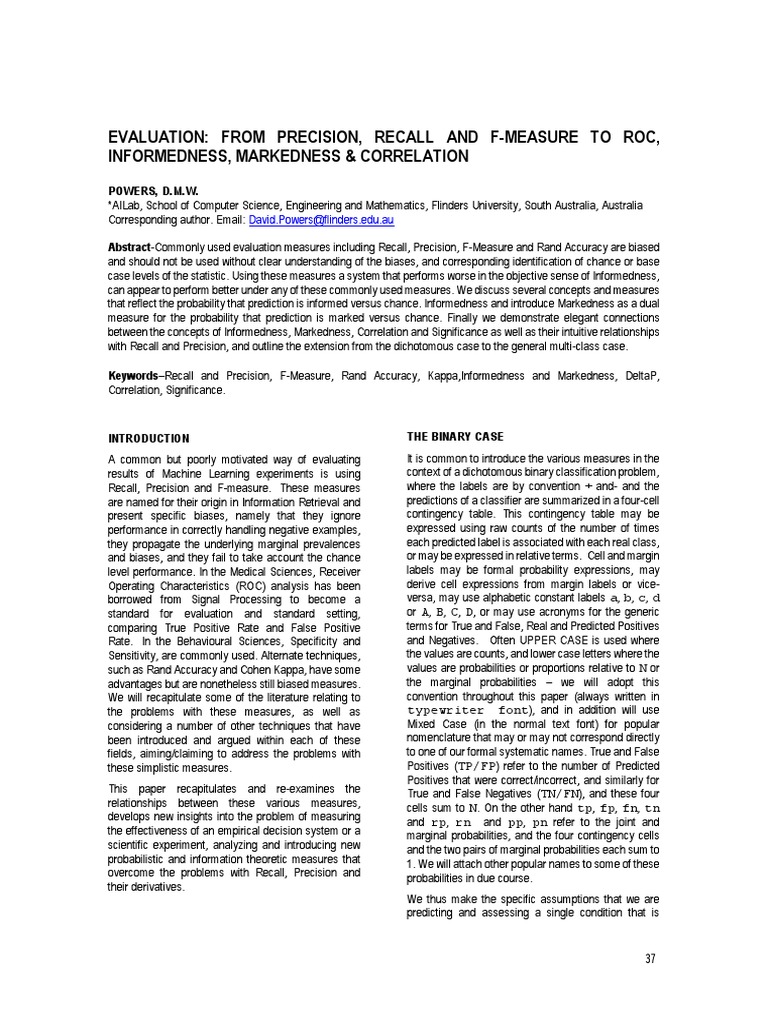 EVALUATION: FROM PRECISION, RECALL AND F-MEASURE TO ROC, INFORMEDNESS, MARKEDNESS & CORRELATION

POWERS, D.M.W.
*AILab, School of Computer Science, Engineering and Mathematics, Flinders University, South Australia, Australia
Corresponding author. Email: David.Powers@flinders.edu.au

Abstract-Commonly used evaluation measures including Recall, Precision, F-Measure and Rand Accuracy are biased and should not be used without clear understanding of the biases, and corresponding identification of chance or base case levels of the statistic. Using these measures a system that performs worse in the objective sense of Informedness, can appear to perform better under any of these commonly used measures. We discuss several concepts and measures that reflect the probability that prediction is informed versus chance. Informedness and introduce Markedness as a dual measure for the probability that prediction is marked versus chance. Finally we demonstrate elegant connections between the concepts of Informedness, Markedness, Correlation and Significance as well as their intuitive relationships with Recall and Precision, and outline the extension from the dichotomous case to the general multi-class case.

Keywords–Recall and Precision, F-Measure, Rand Accuracy, Kappa,Informedness and Markedness, DeltaP, Correlation, Significance.

INTRODUCTION

A common but poorly motivated way of evaluating results of Machine Learning experiments is using Recall, Precision and F-measure. These measures are named for their origin in Information Retrieval and present specific biases, namely that they ignore performance in correctly handling negative examples, they propagate the underlying marginal prevalences and biases, and they fail to take account the chance level performance. In the Medical Sciences, Receiver Operating Characteristics (ROC) analysis has been borrowed from Signal Processing to become a standard for evaluation and standard setting, comparing True Positive Rate and False Positive Rate. In the Behavioural Sciences, Specificity and Sensitivity, are commonly used. Alternate techniques, such as Rand Accuracy and Cohen Kappa, have some advantages but are nonetheless still biased measures. We will recapitulate some of the literature relating to the problems with these measures, as well as considering a number of other techniques that have been introduced and argued within each of these fields, aiming/claiming to address the problems with these simplistic measures.

This paper recapitulates and re-examines the relationships between these various measures, develops new insights into the problem of measuring the effectiveness of an empirical decision system or a scientific experiment, analyzing and introducing new probabilistic and information theoretic measures that overcome the problems with Recall, Precision and their derivatives.

THE BINARY CASE

It is common to introduce the various measures in the context of a dichotomous binary classification problem, where the labels are by convention + and- and the predictions of a classifier are summarized in a four-cell contingency table. This contingency table may be expressed using raw counts of the number of times each predicted label is associated with each real class, or may be expressed in relative terms. Cell and margin labels may be formal probability expressions, may derive cell expressions from margin labels or vice-versa, may use alphabetic constant labels a, b, c, d or A, B, C, D, or may use acronyms for the generic terms for True and False, Real and Predicted Positives and Negatives. Often UPPER CASE is used where the values are counts, and lower case letters where the values are probabilities or proportions relative to N or the marginal probabilities – we will adopt this convention throughout this paper (always written in typewriter font), and in addition will use Mixed Case (in the normal text font) for popular nomenclature that may or may not correspond directly to one of our formal systematic names. True and False Positives (TP/FP) refer to the number of Predicted Positives that were correct/incorrect, and similarly for True and False Negatives (TN/FN), and these four cells sum to N. On the other hand tp, fp, fn, tn and rp, rn and pp, pn refer to the joint and marginal probabilities, and the four contingency cells and the two pairs of marginal probabilities each sum to 1. We will attach other popular names to some of these probabilities in due course.

We thus make the specific assumptions that we are predicting and assessing a single condition that is

37